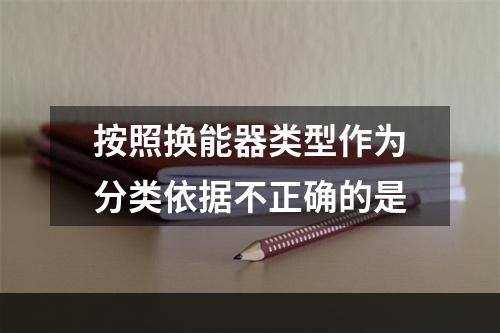 按照换能器类型作为分类依据不正确的是